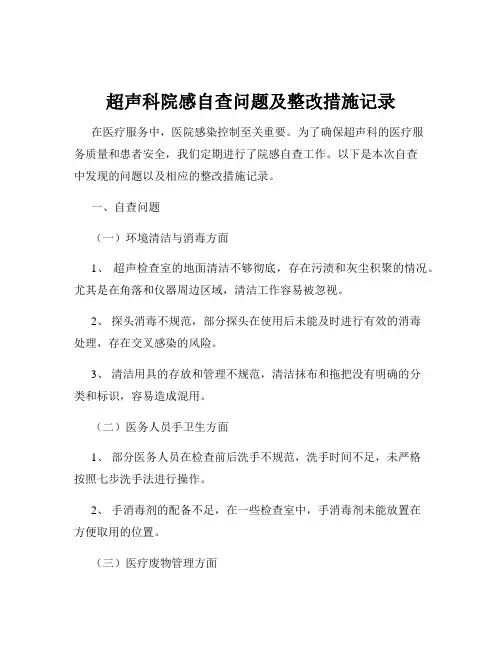 超声科院感自查问题及整改措施记录

在医疗服务中，医院感染控制至关重要。为了确保超声科的医疗服务质量和患者安全，我们定期进行了院感自查工作。以下是本次自查中发现的问题以及相应的整改措施记录。

一、自查问题

（一）环境清洁与消毒方面

1、 超声检查室的地面清洁不够彻底，存在污渍和灰尘积聚的情况。尤其是在角落和仪器周边区域，清洁工作容易被忽视。

2、 探头消毒不规范，部分探头在使用后未能及时进行有效的消毒处理，存在交叉感染的风险。

3、 清洁用具的存放和管理不规范，清洁抹布和拖把没有明确的分类和标识，容易造成混用。

（二）医务人员手卫生方面

1、 部分医务人员在检查前后洗手不规范，洗手时间不足，未严格按照七步洗手法进行操作。

2、 手消毒剂的配备不足，在一些检查室中，手消毒剂未能放置在方便取用的位置。

（三）医疗废物管理方面